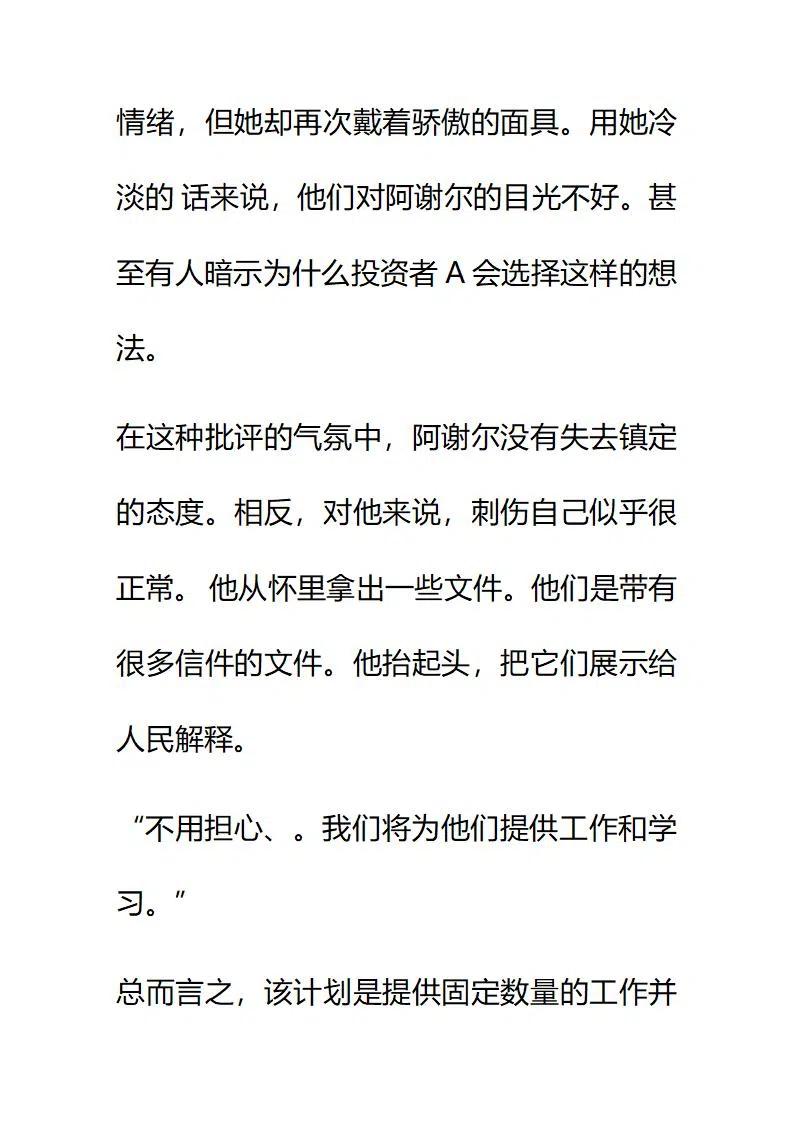 情绪，但她却再次戴着骄傲的面具。用她冷淡的 话来说，他们对阿谢尔的目光不好。甚至有人暗示为什么投资者 A 会选择这样的想法。

在这种批评的气氛中，阿谢尔没有失去镇定的态度。相反，对他来说，刺伤自己似乎很正常。 他从怀里拿出一些文件。他们是带有很多信件的文件。他抬起头，把它们展示给人民解释。

“不用担心、。我们将为他们提供工作和学习。”

总而言之，该计划是提供固定数量的工作并